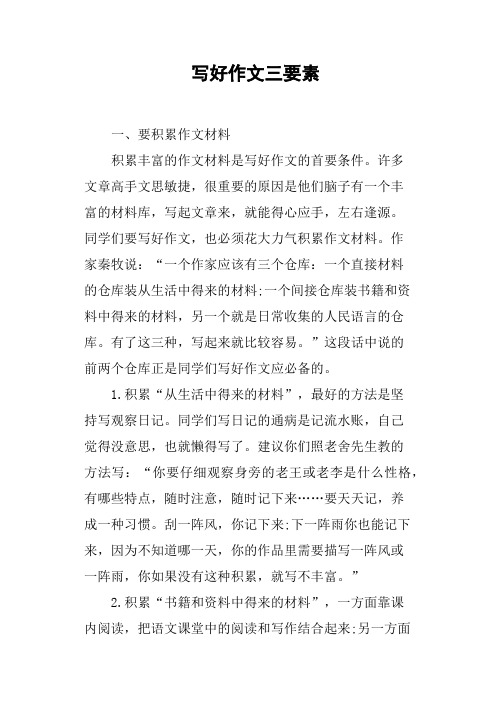 写好作文三要素

一、要积累作文材料

积累丰富的作文材料是写好作文的首要条件。许多文章高手文思敏捷，很重要的原因是他们脑子有一个丰富的材料库，写起文章来，就能得心应手，左右逢源。同学们要写好作文，也必须花大力气积累作文材料。作家秦牧说：“一个作家应该有三个仓库：一个直接材料的仓库装从生活中得来的材料;一个间接仓库装书籍和资料中得来的材料，另一个就是日常收集的人民语言的仓库。有了这三种，写起来就比较容易。”这段话中说的前两个仓库正是同学们写好作文应必备的。

1.积累“从生活中得来的材料”，最好的方法是坚持写观察日记。同学们写日记的通病是记流水账，自己觉得没意思，也就懒得写了。建议你们照老舍先生教的方法写：“你要仔细观察身旁的老王或老李是什么性格，有哪些特点，随时注意，随时记下来……要天天记，养成一种习惯。刮一阵风，你记下来;下一阵雨你也能记下来，因为不知道哪一天，你的作品里需要描写一阵风或一阵雨，你如果没有这种积累，就写不丰富。”

2.积累“书籍和资料中得来的材料”，一方面靠课内阅读，把语文课堂中的阅读和写作结合起来;另一方面